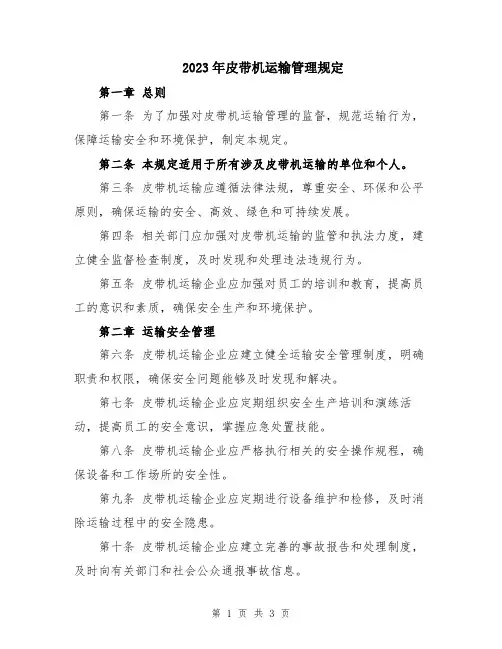 2023年皮带机运输管理规定

第一章 总则

第一条 为了加强对皮带机运输管理的监督，规范运输行为，保障运输安全和环境保护，制定本规定。

第二条 本规定适用于所有涉及皮带机运输的单位和个人。

第三条 皮带机运输应遵循法律法规，尊重安全、环保和公平原则，确保运输的安全、高效、绿色和可持续发展。

第四条 相关部门应加强对皮带机运输的监管和执法力度，建立健全监督检查制度，及时发现和处理违法违规行为。

第五条 皮带机运输企业应加强对员工的培训和教育，提高员工的意识和素质，确保安全生产和环境保护。

第二章 运输安全管理

第六条 皮带机运输企业应建立健全运输安全管理制度，明确职责和权限，确保安全问题能够及时发现和解决。

第七条 皮带机运输企业应定期组织安全生产培训和演练活动，提高员工的安全意识，掌握应急处置技能。

第八条 皮带机运输企业应严格执行相关的安全操作规程，确保设备和工作场所的安全性。

第九条 皮带机运输企业应定期进行设备维护和检修，及时消除运输过程中的安全隐患。

第十条 皮带机运输企业应建立完善的事故报告和处理制度，及时向有关部门和社会公众通报事故信息。

第 1 页 共 3 页